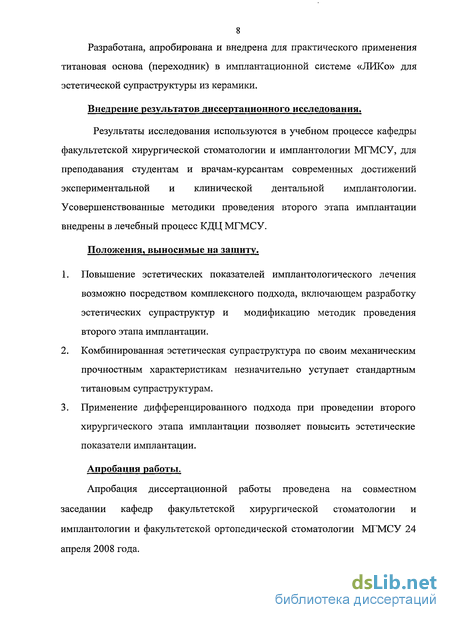 8

Разработана, апробирована и внедрена для практического применения титановая основа (переходник) в имплантационной системе «ЛИКо» для эстетической супраструктуры из керамики.

Внедрение результатов диссертационного исследования.

Результаты исследования используются в учебном процессе кафедры факультетской хирургической стоматологии и имплантологии МГМСУ, для преподавания студентам и врачам-курсантам современных достижений экспериментальной и клинической дентальной имплантологии. Усовершенствованные методики проведения второго этапа имплантации внедрены в лечебный процесс КДЦ МГМСУ.

Положения, выносимые на защиту.

1. Повышение эстетических показателей имплантологического лечения возможно посредством комплексного подхода, включающем разработку эстетических супраструктур и модификацию методик проведения второго этапа имплантации.
2. Комбинированная эстетическая супраструктура по своим механическим прочностным характеристикам незначительно уступает стандартным титановым супраструктурам.
3. Применение дифференцированного подхода при проведении второго хирургического этапа имплантации позволяет повысить эстетические показатели имплантации.

Апробация работы.

Апробация диссертационной работы проведена на совместном заседании кафедр факультетской хирургической стоматологии и имплантологии и факультетской ортопедической стоматологии МГМСУ 24 апреля 2008 года.

dsLib.net
библиотека диссертаций